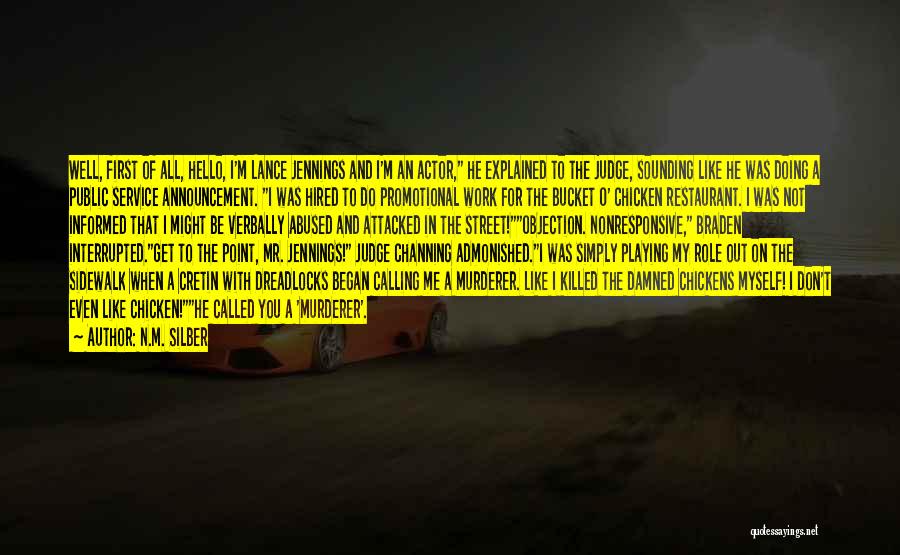 WELL, FIRST OF ALL, HELLO, I'M LANCE JENNINGS AND I'M AN ACTOR," HE EXPLAINED TO THE JUDGE, SOUNDING LIKE HE WAS DOING A PUBLIC SERVICE ANNOUNCEMENT. "I WAS HIRED TO DO PROMOTIONAL WORK FOR THE BUCKET O' CHICKEN RESTAURANT. I WAS NOT INFORMED THAT I MIGHT BE VERBALLY ABUSED AND ATTACKED IN THE STREET!""OBJECTION. NONRESPONSIVE," BRADEN INTERRUPTED."GET TO THE POINT, MR. JENNINGS!" JUDGE CHANNING ADMONISHED."I WAS SIMPLY PLAYING MY ROLE OUT ON THE SIDEWALK WHEN A CRETIN WITH DREADLOCKS BEGAN CALLING ME A MURDERER. LIKE I KILLED THE DAMNED CHICKENS MYSELF! I DON'T EVEN LIKE CHICKEN!""HE CALLED YOU A 'MURDERER'.

— AUTHOR: N.M. SILBER

quotessayings.net